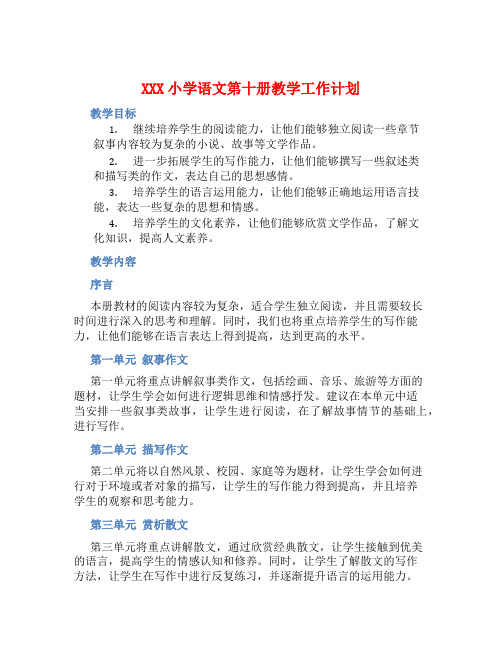 XXX 小学语文第十册教学工作计划

教学目标

1. 继续培养学生的阅读能力，让他们能够独立阅读一些章节叙事内容较为复杂的小说、故事等文学作品。

2. 进一步拓展学生的写作能力，让他们能够撰写一些叙述类和描写类的作文，表达自己的思想感情。

3. 培养学生的语言运用能力，让他们能够正确地运用语言技能，表达一些复杂的思想和情感。

4. 培养学生的文化素养，让他们能够欣赏文学作品，了解文化知识，提高人文素养。

教学内容

序言

本册教材的阅读内容较为复杂，适合学生独立阅读，并且需要较长时间进行深入的思考和理解。同时，我们也将重点培养学生的写作能力，让他们能够在语言表达上得到提高，达到更高的水平。

第一单元 叙事作文

第一单元将重点讲解叙事类作文，包括绘画、音乐、旅游等方面的题材，让学生学会如何进行逻辑思维和情感抒发。建议在本单元中适当安排一些叙事类故事，让学生进行阅读，在了解故事情节的基础上，进行写作。

第二单元 描写作文

第二单元将以自然风景、校园、家庭等为题材，让学生学会如何进行对于环境或者对象的描写，让学生的写作能力得到提高，并且培养学生的观察和思考能力。

第三单元 赏析散文

第三单元将重点讲解散文，通过欣赏经典散文，让学生接触到优美的语言，提高学生的情感认知和修养。同时，让学生了解散文的写作方法，让学生在写作中进行反复练习，并逐渐提升语言的运用能力。